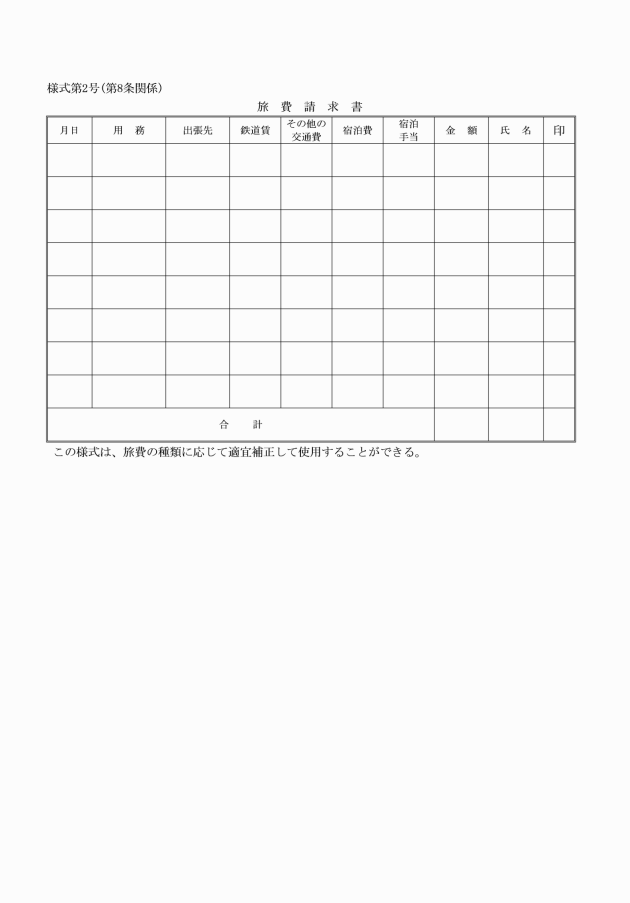 様式第2号(第8条関係)

旅 費 請 求 書

| 月日 | 用 務 | 出張先 | 鉄道賃 | その他の交通費 | 宿泊費 | 宿泊手当 | 金 額 | 氏 名 | 印 |
|---|---|---|---|---|---|---|---|---|---|
| | | | | | | | | | |
| | | | | | | | | | |
| | | | | | | | | | |
| | | | | | | | | | |
| | | | | | | | | | |
| | | | | | | | | | |
| | | | | | | | | | |
| | | | | | | | | | |
| 合 計 | | | | | | | | | |

この様式は、旅費の種類に応じて適宜補正して使用することができる。